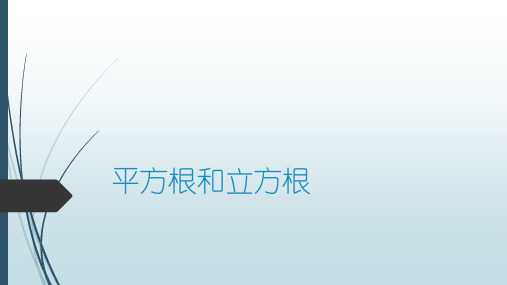 平方根和立方根